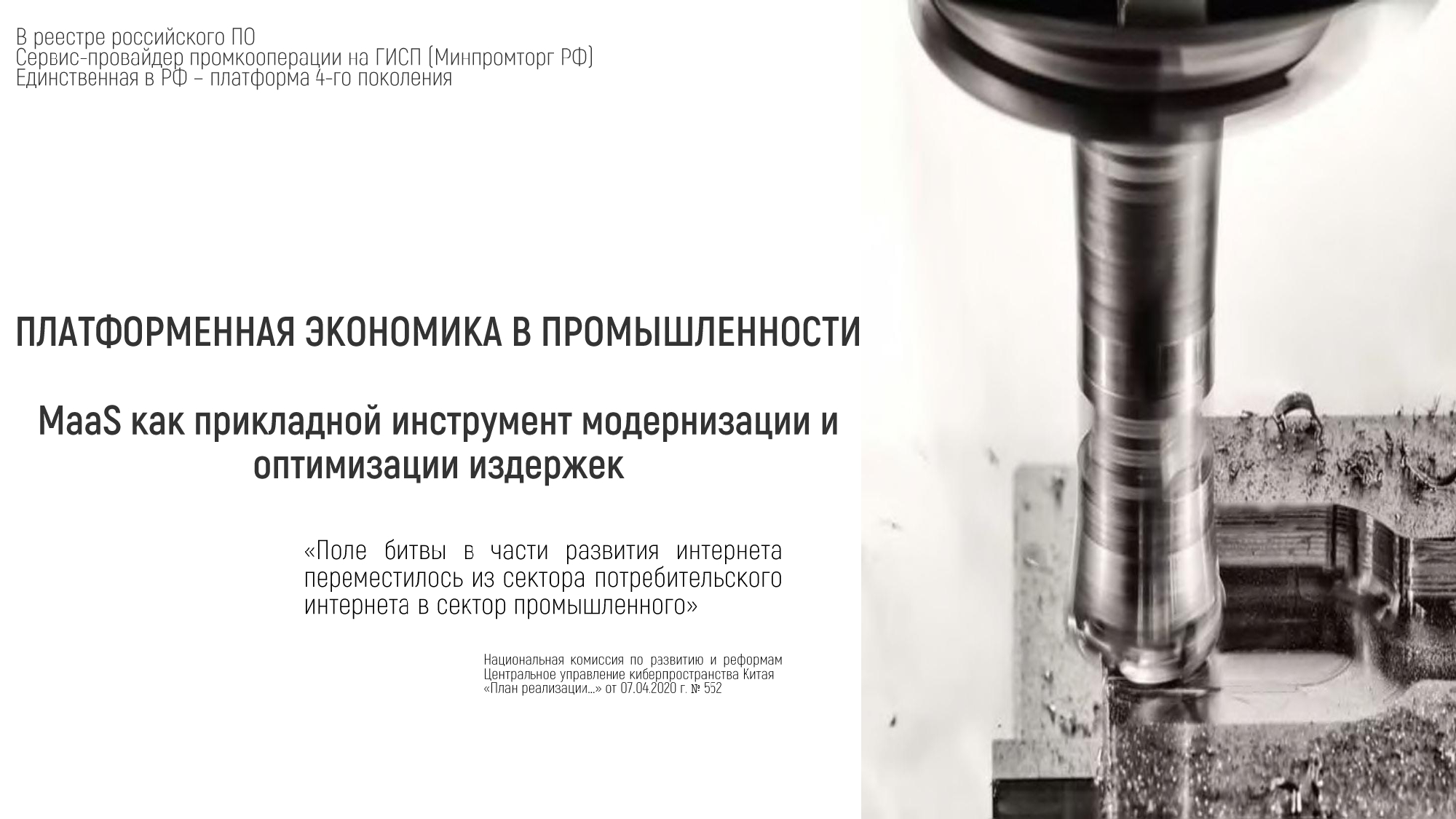 В реестре российского ПО
Сервис-провайдер промкооперации на ГИСП (Минпромторг РФ)
Единственная в РФ – платформа 4-го поколения

ПЛАТФОРМЕННАЯ ЭКОНОМИКА В ПРОМЫШЛЕННОСТИ

MaaS как прикладной инструмент модернизации и оптимизации издержек

«Поле битвы в части развития интернета переместилось из сектора потребительского интернета в сектор промышленного»

Национальная комиссия по развитию и реформам
Центральное управление киберпространства Китая
«План реализации...» от 07.04.2020 г. № 552